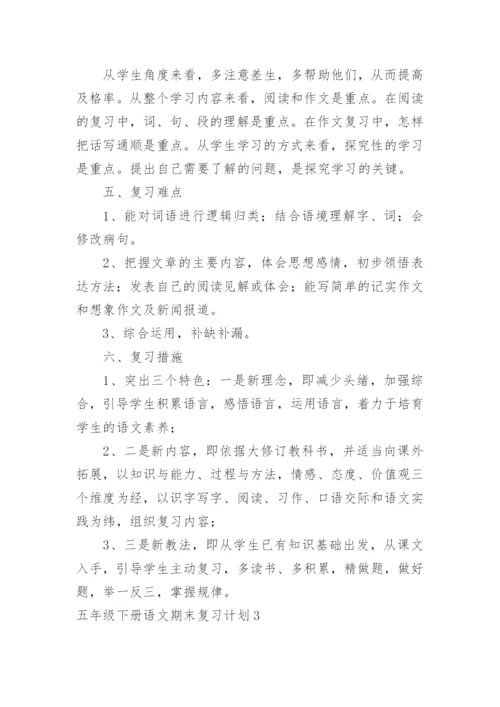 从学生角度来看，多注意差生，多帮助他们，从而提高及格率。从整个学习内容来看，阅读和作文是重点。在阅读的复习中，词、句、段的理解是重点。在作文复习中，怎样把话写通顺是重点。从学生学习的方式来看，探究性的学习是重点。提出自己需要了解的问题，是探究学习的关键。

五、复习难点

1、能对词语进行逻辑归类；结合语境理解字、词；会修改病句。

2、把握文章的主要内容，体会思想感情，初步领悟表达方法；发表自己的阅读见解或体会；能写简单的记实作文和想象作文及新闻报道。

3、综合运用，补缺补漏。

六、复习措施

1、突出三个特色：一是新理念，即减少头绪，加强综合，引导学生积累语言，感悟语言，运用语言，着力于培育学生的语文素养；

2、二是新内容，即依据大修订教科书，并适当向课外拓展，以知识与能力、过程与方法，情感、态度、价值观三个维度为经，以识字写字、阅读、习作、口语交际和语文实践为纬，组织复习内容；

3、三是新教法，即从学生已有知识基础出发，从课文入手，引导学生主动复习，多读书、多积累，精做题，做好题，举一反三，掌握规律。

五年级下册语文期末复习计划3